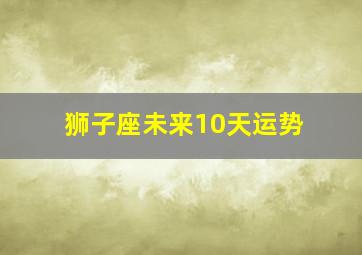 狮子座未来10天运势